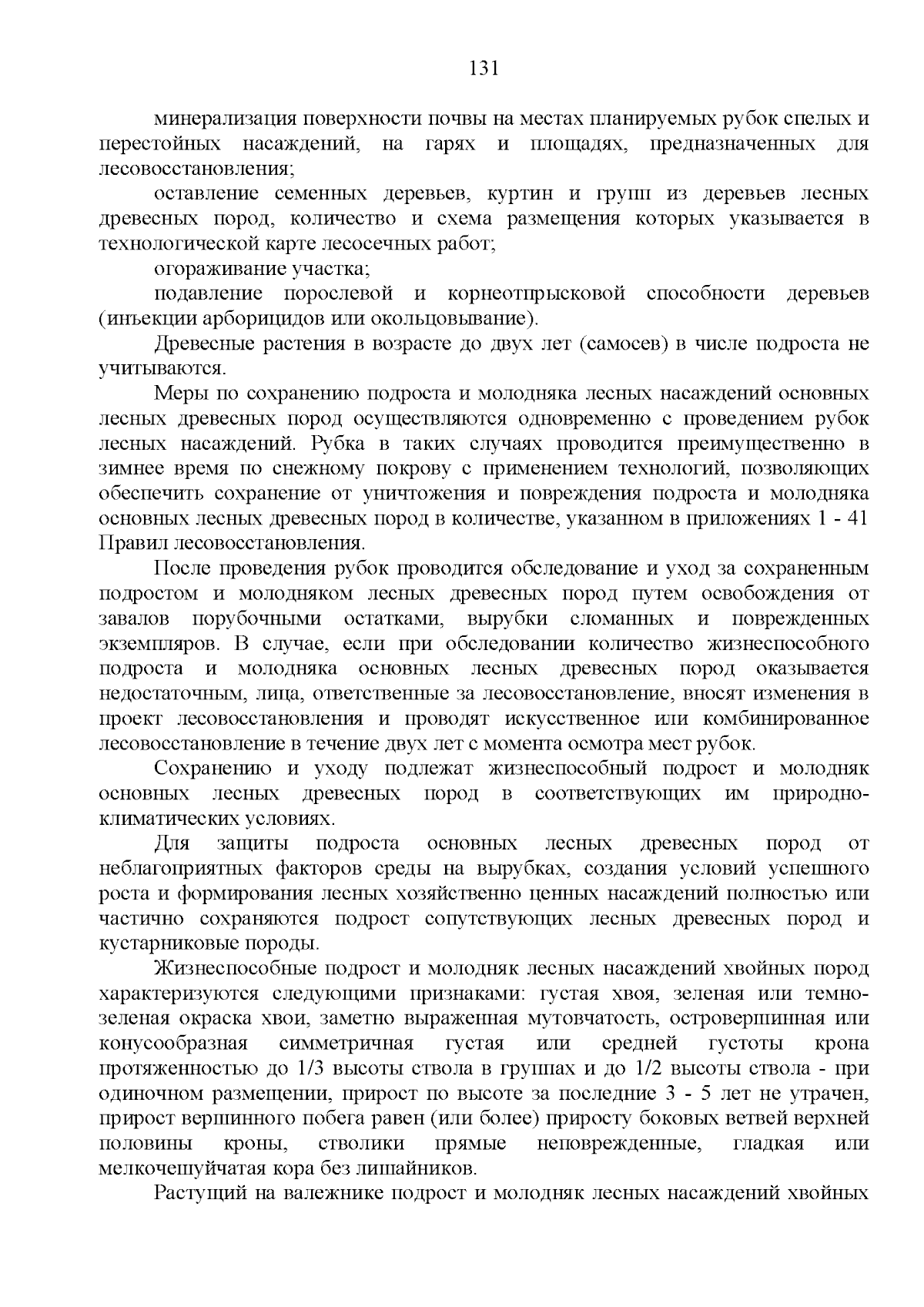 131

минерализация поверхности почвы на местах планируемых рубок спелых и перестойных насаждений, на гарях и площадях, предназначенных для лесовосстановления;

оставление семенных деревьев, куртин и групп из деревьев лесных древесных пород, количество и схема размещения которых указывается в технологической карте лесосечных работ;

огораживание участка;

подавление порослевой и корнеотпрысковой способности деревьев (инъекции арборицидов или окольцовывание).

Древесные растения в возрасте до двух лет (самосев) в числе подроста не учитываются.

Меры по сохранению подроста и молодняка лесных насаждений основных лесных древесных пород осуществляются одновременно с проведением рубок лесных насаждений. Рубка в таких случаях проводится преимущественно в зимнее время по снежному покрову с применением технологий, позволяющих обеспечить сохранение от уничтожения и повреждения подроста и молодняка основных лесных древесных пород в количестве, указанном в приложениях 1 - 41 Правил лесовосстановления.

После проведения рубок проводится обследование и уход за сохраненным подростом и молодняком лесных древесных пород путем освобождения от завалов порубочными остатками, вырубки сломанных и поврежденных экземпляров. В случае, если при обследовании количество жизнеспособного подроста и молодняка основных лесных древесных пород оказывается недостаточным, лица, ответственные за лесовосстановление, вносят изменения в проект лесовосстановления и проводят искусственное или комбинированное лесовосстановление в течение двух лет с момента осмотра мест рубок.

Сохранению и уходу подлежат жизнеспособный подрост и молодняк основных лесных древесных пород в соответствующих им природно-климатических условиях.

Для защиты подроста основных лесных древесных пород от неблагоприятных факторов среды на вырубках, создания условий успешного роста и формирования лесных хозяйственно ценных насаждений полностью или частично сохраняются подрост сопутствующих лесных древесных пород и кустарниковые породы.

Жизнеспособные подрост и молодняк лесных насаждений хвойных пород характеризуются следующими признаками: густая хвоя, зеленая или темно-зеленая окраска хвои, заметно выраженная мутовчатость, островершинная или конусообразная симметричная густая или средней густоты крона протяженностью до 1/3 высоты ствола в группах и до 1/2 высоты ствола - при одиночном размещении, прирост по высоте за последние 3 - 5 лет не утрачен, прирост вершинного побега равен (или более) приросту боковых ветвей верхней половины кроны, стволики прямые неповрежденные, гладкая или мелкочешуйчатая кора без лишайников.

Растущий на валежнике подрост и молодняк лесных насаждений хвойных